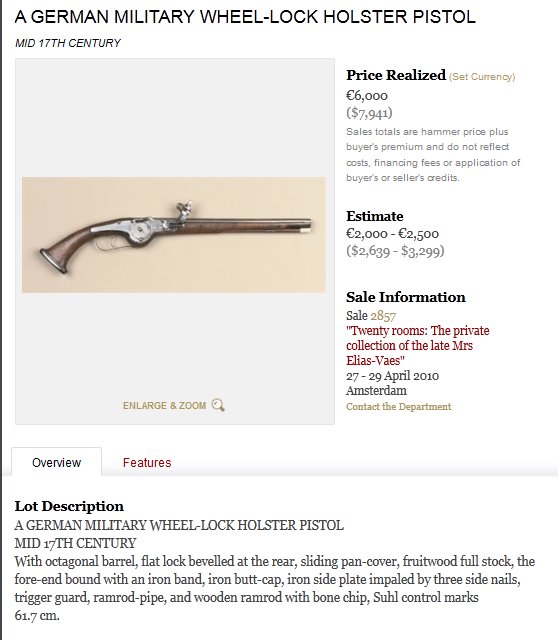 A GERMAN MILITARY WHEEL-LOCK HOLSTER PISTOL

MID 17TH CENTURY

ENLARGE & ZOOM

Price Realized (Set Currency)
€6,000
($7,941)
Sales totals are hammer price plus buyer's premium and do not reflect costs, financing fees or application of buyer's or seller's credits.

Estimate
€2,000 - €2,500
($2,639 - $3,299)

Sale Information
Sale 2857
"Twenty rooms: The private collection of the late Mrs Elias-Vaes"
27 - 29 April 2010
Amsterdam
Contact the Department

Overview Features

Lot Description
A GERMAN MILITARY WHEEL-LOCK HOLSTER PISTOL
MID 17TH CENTURY
With octagonal barrel, flat lock bevelled at the rear, sliding pan-cover, fruitwood full stock, the fore-end bound with an iron band, iron butt-cap, iron side plate impaled by three side nails, trigger guard, ramrod-pipe, and wooden ramrod with bone chip, Suhl control marks
61.7 cm.